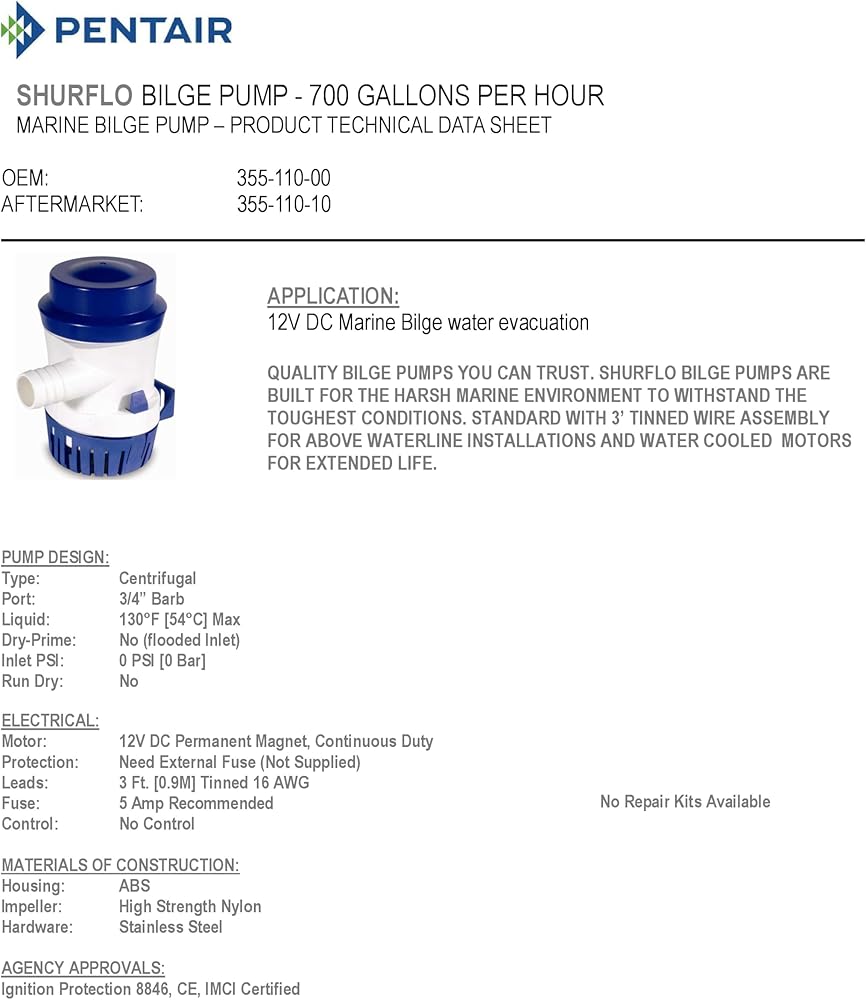 PENTAIR

SHURFLO BILGE PUMP - 700 GALLONS PER HOUR
MARINE BILGE PUMP – PRODUCT TECHNICAL DATA SHEET

OEM: 355-110-00
AFTERMARKET: 355-110-10

APPLICATION:
12V DC Marine Bilge water evacuation

QUALITY BILGE PUMPS YOU CAN TRUST. SHURFLO BILGE PUMPS ARE BUILT FOR THE HARSH MARINE ENVIRONMENT TO WITHSTAND THE TOUGHEST CONDITIONS. STANDARD WITH 3' TINNED WIRE ASSEMBLY FOR ABOVE WATERLINE INSTALLATIONS AND WATER COOLED MOTORS FOR EXTENDED LIFE.

PUMP DESIGN:
Type: Centrifugal
Port: 3/4" Barb
Liquid: 130°F [54°C] Max
Dry-Prime: No (flooded Inlet)
Inlet PSI: 0 PSI [0 Bar]
Run Dry: No

ELECTRICAL:
Motor: 12V DC Permanent Magnet, Continuous Duty
Protection: Need External Fuse (Not Supplied)
Leads: 3 Ft. [0.9M] Tinned 16 AWG
Fuse: 5 Amp Recommended
Control: No Control

No Repair Kits Available

MATERIALS OF CONSTRUCTION:
Housing: ABS
Impeller: High Strength Nylon
Hardware: Stainless Steel

AGENCY APPROVALS:
Ignition Protection 8846, CE, IMCI Certified